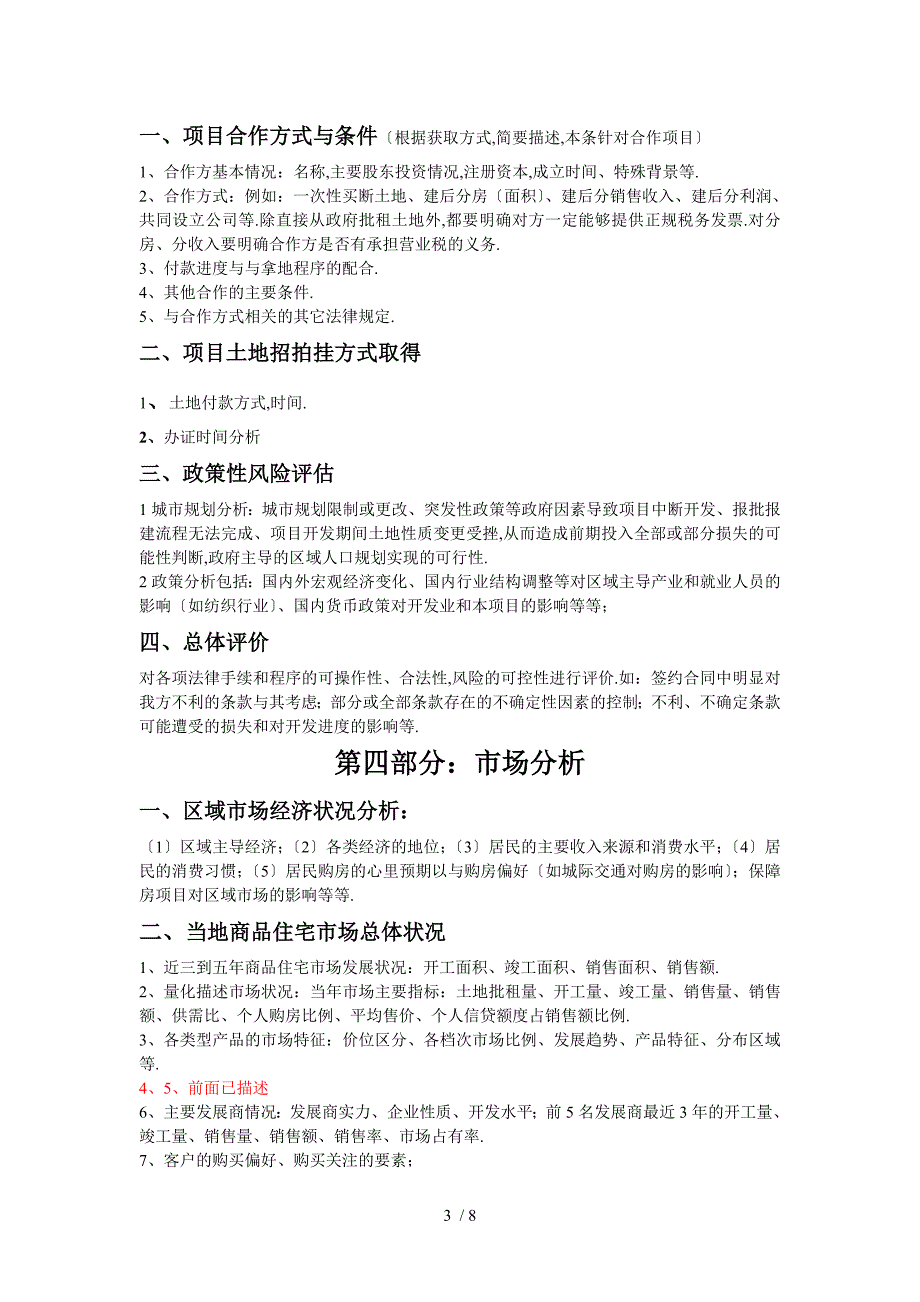 一、项目合作方式与条件〔根据获取方式,简要描述,本条针对合作项目〕

1、合作方基本情况：名称,主要股东投资情况,注册资本,成立时间、特殊背景等.
2、合作方式：例如：一次性买断土地、建后分房〔面积〕、建后分销售收入、建后分利润、共同设立公司等.除直接从政府批租土地外,都要明确对方一定能够提供正规税务发票.对分房、分收入要明确合作方是否有承担营业税的义务.
3、付款进度与与拿地程序的配合.
4、其他合作的主要条件.
5、与合作方式相关的其它法律规定.

二、项目土地招拍挂方式取得

1、 土地付款方式,时间.

2、办证时间分析

三、政策性风险评估

1 城市规划分析：城市规划限制或更改、突发性政策等政府因素导致项目中断开发、报批报建流程无法完成、项目开发期间土地性质变更受挫,从而造成前期投入全部或部分损失的可能性判断,政府主导的区域人口规划实现的可行性.
2 政策分析包括：国内外宏观经济变化、国内行业结构调整等对区域主导产业和就业人员的影响〔如纺织行业〕、国内货币政策对开发业和本项目的影响等等；

四、总体评价

对各项法律手续和程序的可操作性、合法性,风险的可控性进行评价.如：签约合同中明显对我方不利的条款与其考虑；部分或全部条款存在的不确定性因素的控制；不利、不确定条款可能遭受的损失和对开发进度的影响等.

第四部分：市场分析

一、区域市场经济状况分析：

〔1〕区域主导经济；〔2〕各类经济的地位；〔3〕居民的主要收入来源和消费水平；〔4〕居民的消费习惯；〔5〕居民购房的心里预期以与购房偏好〔如城际交通对购房的影响〕；保障房项目对区域市场的影响等等.

二、当地商品住宅市场总体状况

1、近三到五年商品住宅市场发展状况：开工面积、竣工面积、销售面积、销售额.
2、量化描述市场状况：当年市场主要指标：土地批租量、开工量、竣工量、销售量、销售额、供需比、个人购房比例、平均售价、个人信贷额度占销售额比例.
3、各类型产品的市场特征：价位区分、各档次市场比例、发展趋势、产品特征、分布区域等.
4、5、前面已描述
6、主要发展商情况：发展商实力、企业性质、开发水平；前 5 名发展商最近 3 年的开工量、竣工量、销售量、销售额、销售率、市场占有率.
7、客户的购买偏好、购买关注的要素；

3 / 8